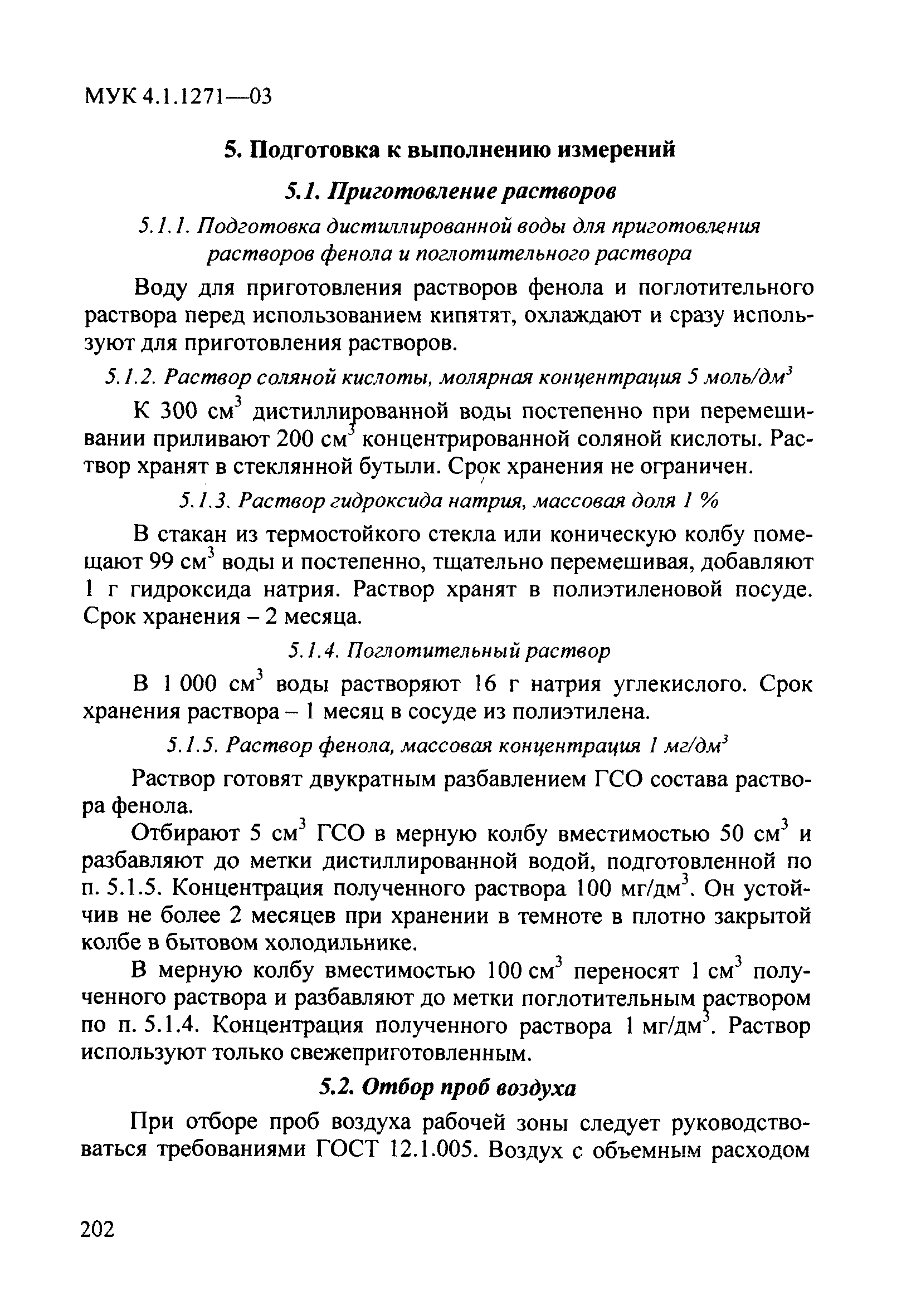 МУК 4.1.1271—03

5. Подготовка к выполнению измерений

5.1. Приготовление растворов

5.1.1. Подготовка дистиллированной воды для приготовления растворов фенола и поглотительного раствора

Воду для приготовления растворов фенола и поглотительного раствора перед использованием кипятят, охлаждают и сразу используют для приготовления растворов.

5.1.2. Раствор соляной кислоты, молярная концентрация 5 моль/дм$^3$

К 300 см$^3$ дистиллированной воды постепенно при перемешивании приливают 200 см$^3$ концентрированной соляной кислоты. Раствор хранят в стеклянной бутыли. Срок хранения не ограничен.

5.1.3. Раствор гидроксида натрия, массовая доля 1 %

В стакан из термостойкого стекла или коническую колбу помещают 99 см$^3$ воды и постепенно, тщательно перемешивая, добавляют 1 г гидроксида натрия. Раствор хранят в полиэтиленовой посуде. Срок хранения – 2 месяца.

5.1.4. Поглотительный раствор

В 1 000 см$^3$ воды растворяют 16 г натрия углекислого. Срок хранения раствора – 1 месяц в сосуде из полиэтилена.

5.1.5. Раствор фенола, массовая концентрация 1 мг/дм$^3$

Раствор готовят двукратным разбавлением ГСО состава раствора фенола.

Отбирают 5 см$^3$ ГСО в мерную колбу вместимостью 50 см$^3$ и разбавляют до метки дистиллированной водой, подготовленной по п. 5.1.5. Концентрация полученного раствора 100 мг/дм$^3$. Он устойчив не более 2 месяцев при хранении в темноте в плотно закрытой колбе в бытовом холодильнике.

В мерную колбу вместимостью 100 см$^3$ переносят 1 см$^3$ полученного раствора и разбавляют до метки поглотительным раствором по п. 5.1.4. Концентрация полученного раствора 1 мг/дм$^3$. Раствор используют только свежеприготовленным.

5.2. Отбор проб воздуха

При отборе проб воздуха рабочей зоны следует руководствоваться требованиями ГОСТ 12.1.005. Воздух с объемным расходом

202